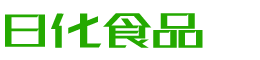 日化食品